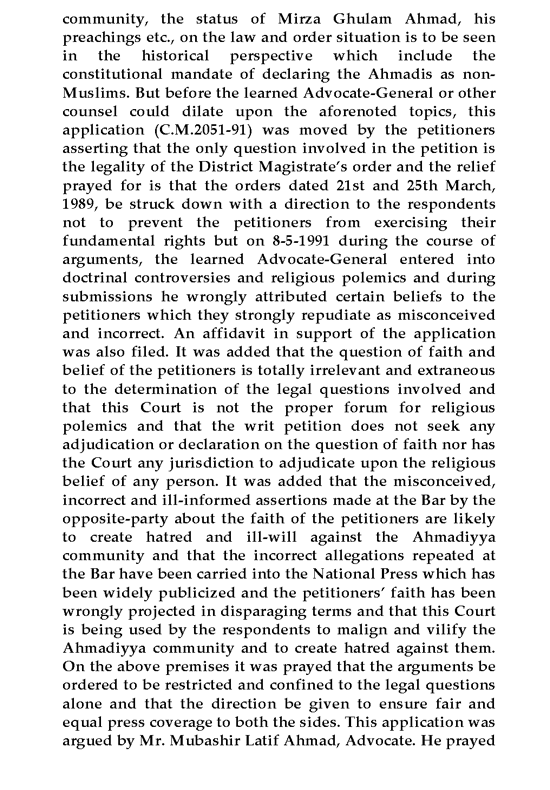 community, the status of Mirza Ghulam Ahmad, his preachings etc., on the law and order situation is to be seen in the historical perspective which include the constitutional mandate of declaring the Ahmadis as non-Muslims. But before the learned Advocate-General or other counsel could dilate upon the aforenoted topics, this application (C.M.2051-91) was moved by the petitioners asserting that the only question involved in the petition is the legality of the District Magistrate's order and the relief prayed for is that the orders dated 21st and 25th March, 1989, be struck down with a direction to the respondents not to prevent the petitioners from exercising their fundamental rights but on 8-5-1991 during the course of arguments, the learned Advocate-General entered into doctrinal controversies and religious polemics and during submissions he wrongly attributed certain beliefs to the petitioners which they strongly repudiate as misconceived and incorrect. An affidavit in support of the application was also filed. It was added that the question of faith and belief of the petitioners is totally irrelevant and extraneous to the determination of the legal questions involved and that this Court is not the proper forum for religious polemics and that the writ petition does not seek any adjudication or declaration on the question of faith nor has the Court any jurisdiction to adjudicate upon the religious belief of any person. It was added that the misconceived, incorrect and ill-informed assertions made at the Bar by the opposite-party about the faith of the petitioners are likely to create hatred and ill-will against the Ahmadiyya community and that the incorrect allegations repeated at the Bar have been carried into the National Press which has been widely publicized and the petitioners' faith has been wrongly projected in disparaging terms and that this Court is being used by the respondents to malign and vilify the Ahmadiyya community and to create hatred against them. On the above premises it was prayed that the arguments be ordered to be restricted and confined to the legal questions alone and that the direction be given to ensure fair and equal press coverage to both the sides. This application was argued by Mr. Mubashir Latif Ahmad, Advocate. He prayed